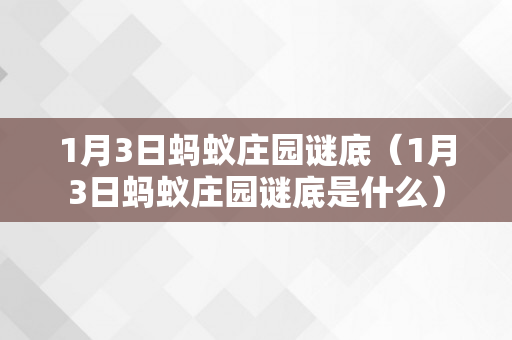 1月3日蚂蚁庄园谜底（1月3日蚂蚁庄园谜底是什么）